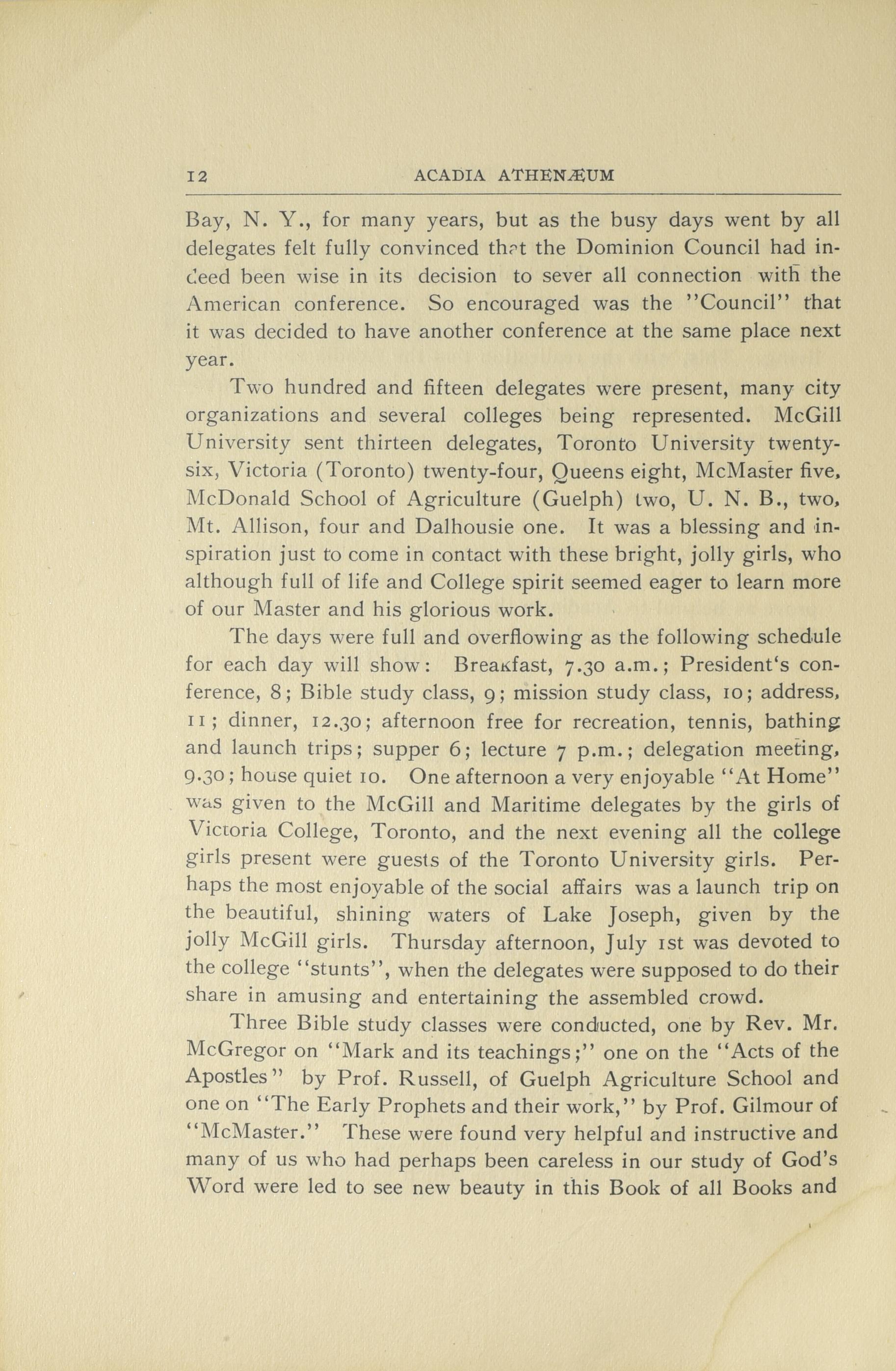 12 ACADIA ATHENÆUM

Bay, N. Y., for many years, but as the busy days went by all delegates felt fully convinced that the Dominion Council had indeed been wise in its decision to sever all connection with the American conference. So encouraged was the "Council" that it was decided to have another conference at the same place next year.

Two hundred and fifteen delegates were present, many city organizations and several colleges being represented. McGill University sent thirteen delegates, Toronto University twenty-six, Victoria (Toronto) twenty-four, Queens eight, McMaster five, McDonald School of Agriculture (Guelph) two, U. N. B., two, Mt. Allison, four and Dalhousie one. It was a blessing and inspiration just to come in contact with these bright, jolly girls, who although full of life and College spirit seemed eager to learn more of our Master and his glorious work.

The days were full and overflowing as the following schedule for each day will show: Breakfast, 7.30 a.m.; President's conference, 8; Bible study class, 9; mission study class, 10; address, 11; dinner, 12.30; afternoon free for recreation, tennis, bathing and launch trips; supper 6; lecture 7 p.m.; delegation meeting, 9.30; house quiet 10. One afternoon a very enjoyable "At Home" was given to the McGill and Maritime delegates by the girls of Victoria College, Toronto, and the next evening all the college girls present were guests of the Toronto University girls. Perhaps the most enjoyable of the social affairs was a launch trip on the beautiful, shining waters of Lake Joseph, given by the jolly McGill girls. Thursday afternoon, July 1st was devoted to the college "stunts", when the delegates were supposed to do their share in amusing and entertaining the assembled crowd.

Three Bible study classes were conducted, one by Rev. Mr. McGregor on "Mark and its teachings;" one on the "Acts of the Apostles" by Prof. Russell, of Guelph Agriculture School and one on "The Early Prophets and their work," by Prof. Gilmour of "McMaster." These were found very helpful and instructive and many of us who had perhaps been careless in our study of God's Word were led to see new beauty in this Book of all Books and